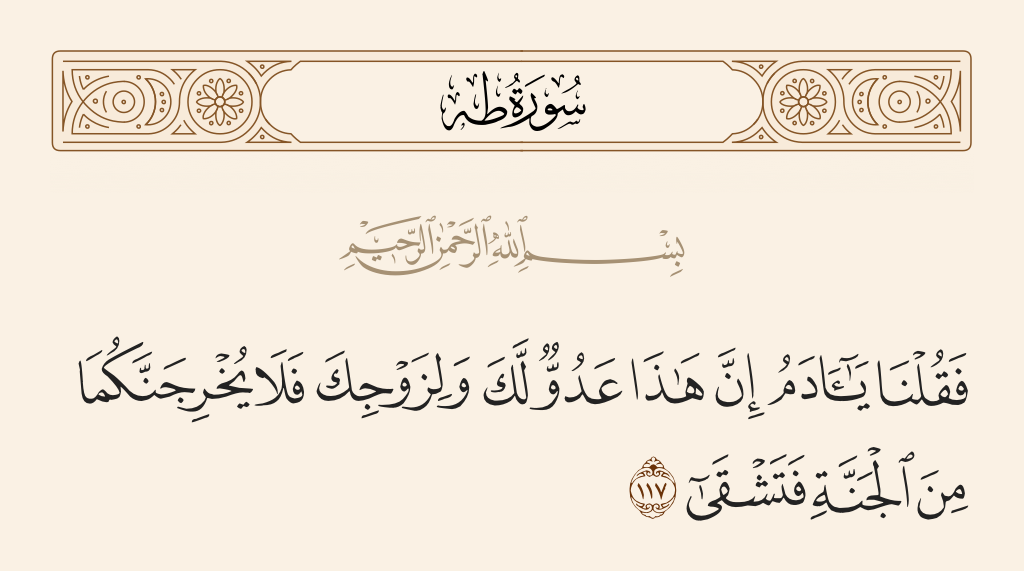 سُورَةُ طه

بِسْمِ ٱللَّهِ ٱلرَّحْمَٰنِ ٱلرَّحِيمِ

فَقُلْنَا يَٰٓـَٔادَمُ إِنَّ هَٰذَا عَدُوٌّ لَّكَ وَلِزَوْجِكَ فَلَا يُخْرِجَنَّكُمَا مِنَ ٱلْجَنَّةِ فَتَشْقَىٰٓ ١١٧